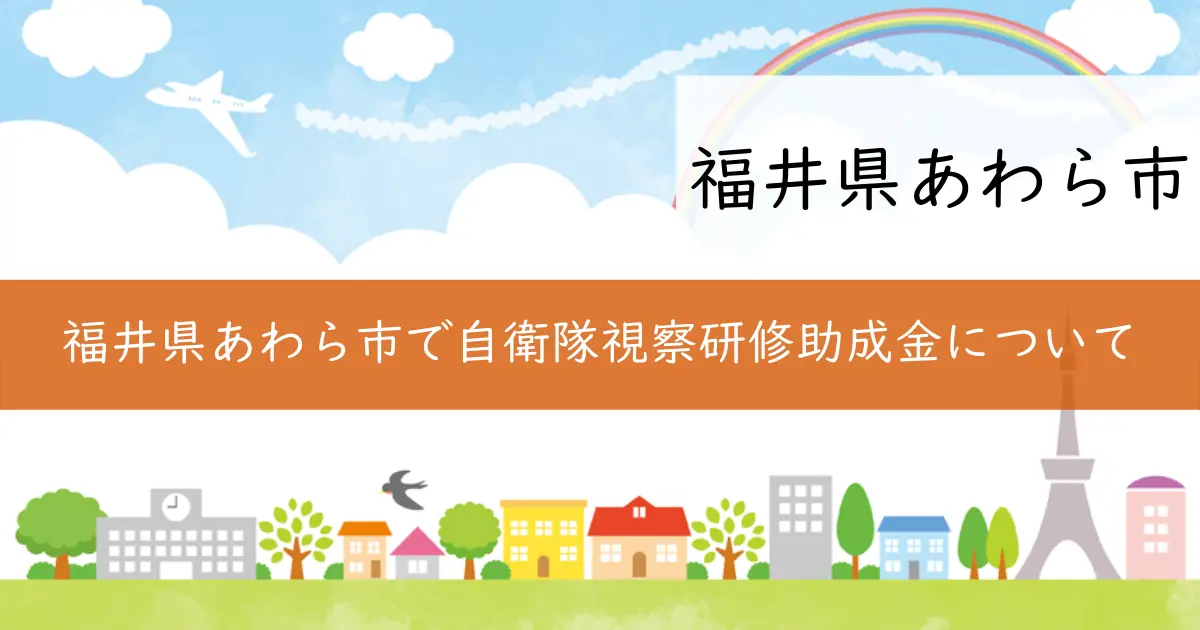 福井県あわら市

福井県あわら市で自衛隊視察研修助成金について